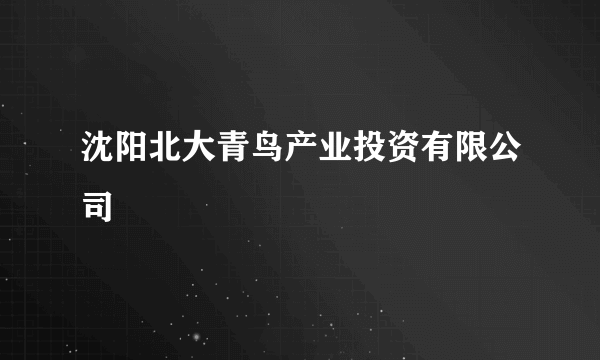 沈阳北大青鸟产业投资有限公司